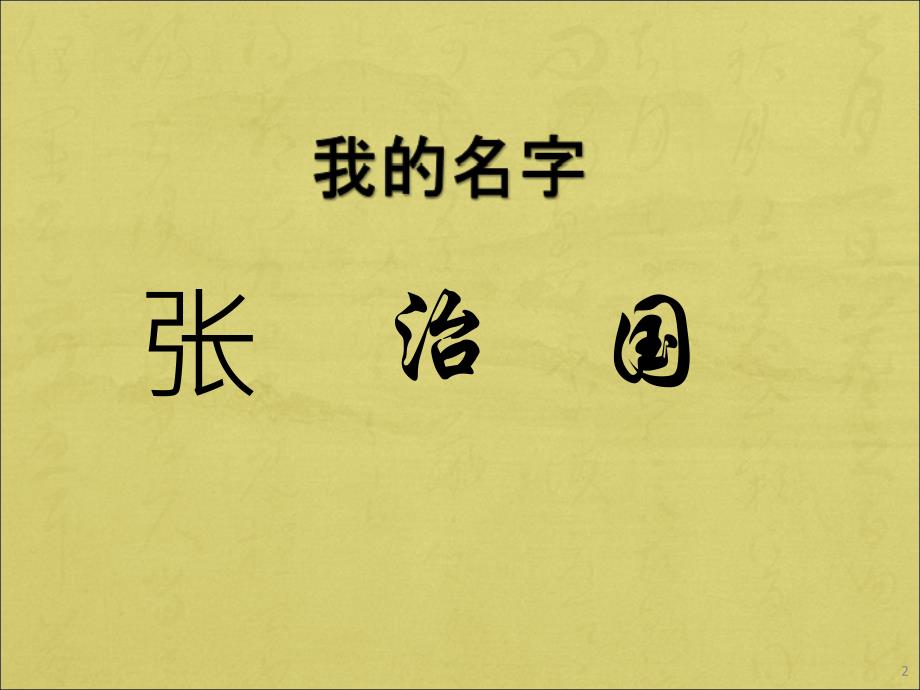 我的名字

张　治　国

2